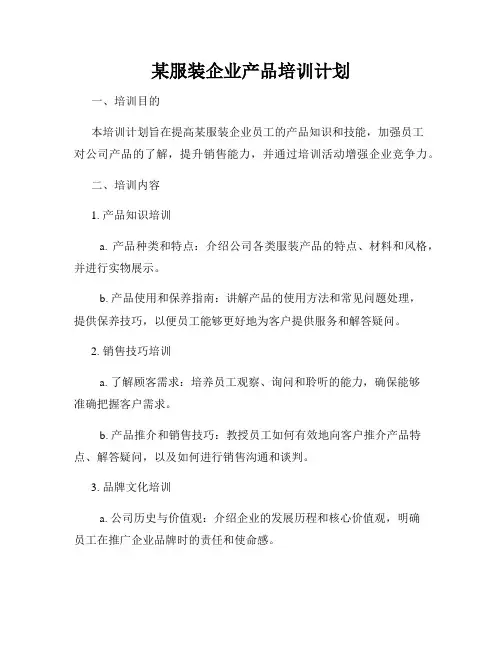 某服装企业产品培训计划

一、培训目的

本培训计划旨在提高某服装企业员工的产品知识和技能，加强员工对公司产品的了解，提升销售能力，并通过培训活动增强企业竞争力。

二、培训内容

1. 产品知识培训

a. 产品种类和特点：介绍公司各类服装产品的特点、材料和风格，并进行实物展示。

b. 产品使用和保养指南：讲解产品的使用方法和常见问题处理，提供保养技巧，以便员工能够更好地为客户提供服务和解答疑问。

2. 销售技巧培训

a. 了解顾客需求：培养员工观察、询问和聆听的能力，确保能够准确把握客户需求。

b. 产品推介和销售技巧：教授员工如何有效地向客户推介产品特点、解答疑问，以及如何进行销售沟通和谈判。

3. 品牌文化培训

a. 公司历史与价值观：介绍企业的发展历程和核心价值观，明确员工在推广企业品牌时的责任和使命感。